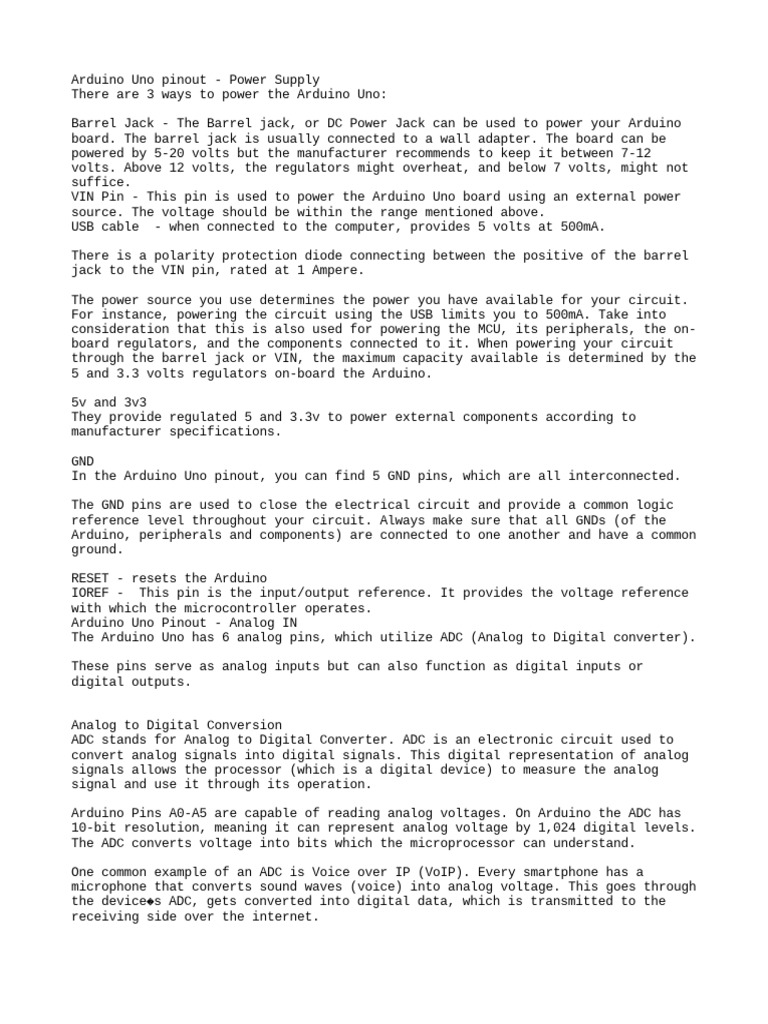 Arduino Uno pinout - Power Supply
There are 3 ways to power the Arduino Uno:

Barrel Jack - The Barrel jack, or DC Power Jack can be used to power your Arduino board. The barrel jack is usually connected to a wall adapter. The board can be powered by 5-20 volts but the manufacturer recommends to keep it between 7-12 volts. Above 12 volts, the regulators might overheat, and below 7 volts, might not suffice.
VIN Pin - This pin is used to power the Arduino Uno board using an external power source. The voltage should be within the range mentioned above.
USB cable - when connected to the computer, provides 5 volts at 500mA.

There is a polarity protection diode connecting between the positive of the barrel jack to the VIN pin, rated at 1 Ampere.

The power source you use determines the power you have available for your circuit. For instance, powering the circuit using the USB limits you to 500mA. Take into consideration that this is also used for powering the MCU, its peripherals, the on-board regulators, and the components connected to it. When powering your circuit through the barrel jack or VIN, the maximum capacity available is determined by the 5 and 3.3 volts regulators on-board the Arduino.

5v and 3v3
They provide regulated 5 and 3.3v to power external components according to manufacturer specifications.

GND
In the Arduino Uno pinout, you can find 5 GND pins, which are all interconnected.

The GND pins are used to close the electrical circuit and provide a common logic reference level throughout your circuit. Always make sure that all GNDs (of the Arduino, peripherals and components) are connected to one another and have a common ground.

RESET - resets the Arduino
IOREF - This pin is the input/output reference. It provides the voltage reference with which the microcontroller operates.
Arduino Uno Pinout - Analog IN
The Arduino Uno has 6 analog pins, which utilize ADC (Analog to Digital converter).

These pins serve as analog inputs but can also function as digital inputs or digital outputs.

Analog to Digital Conversion
ADC stands for Analog to Digital Converter. ADC is an electronic circuit used to convert analog signals into digital signals. This digital representation of analog signals allows the processor (which is a digital device) to measure the analog signal and use it through its operation.

Arduino Pins A0-A5 are capable of reading analog voltages. On Arduino the ADC has 10-bit resolution, meaning it can represent analog voltage by 1,024 digital levels. The ADC converts voltage into bits which the microprocessor can understand.

One common example of an ADC is Voice over IP (VoIP). Every smartphone has a microphone that converts sound waves (voice) into analog voltage. This goes through the device◆s ADC, gets converted into digital data, which is transmitted to the receiving side over the internet.